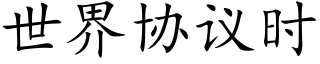 世界协议时